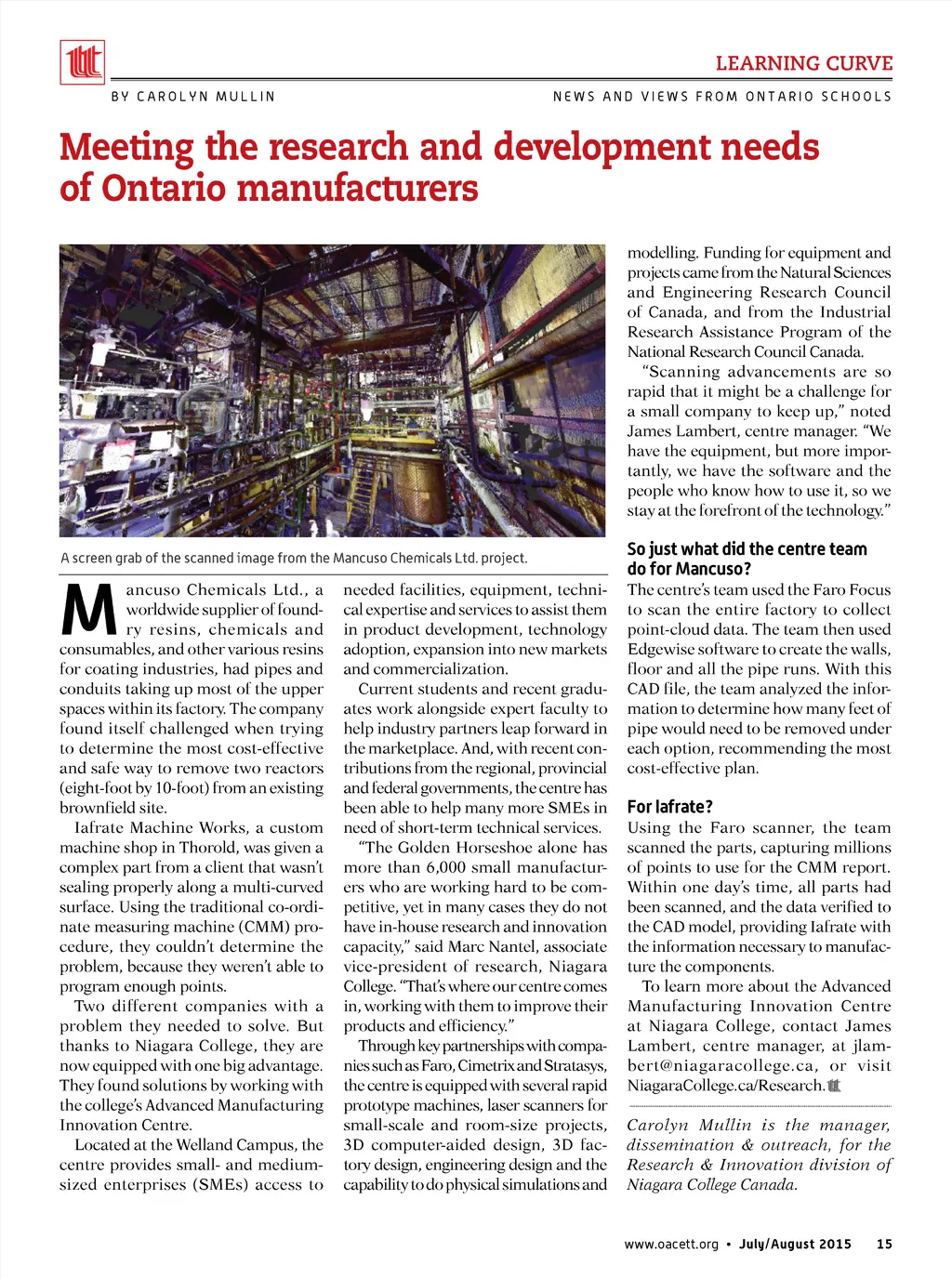 LEARNING CURVE

BY CAROLYN MULLIN

NEWS AND VIEWS FROM ONTARIO SCHOOLS

Meeting the research and development needs of Ontario manufacturers

A screen grab of the scanned image from the Mancuso Chemicals Ltd. project.

Mancuso Chemicals Ltd., a worldwide supplier of foundry resins, chemicals and consumables, and other various resins for coating industries, had pipes and conduits taking up most of the upper spaces within its factory. The company found itself challenged when trying to determine the most cost-effective and safe way to remove two reactors (eight-foot by 10-foot) from an existing brownfield site.

Iafrate Machine Works, a custom machine shop in Thorold, was given a complex part from a client that wasn't sealing properly along a multi-curved surface. Using the traditional co-ordinate measuring machine (CMM) procedure, they couldn't determine the problem, because they weren't able to program enough points.

Two different companies with a problem they needed to solve. But thanks to Niagara College, they are now equipped with one big advantage. They found solutions by working with the college's Advanced Manufacturing Innovation Centre.

Located at the Welland Campus, the centre provides small- and medium-sized enterprises (SMEs) access to needed facilities, equipment, technical expertise and services to assist them in product development, technology adoption, expansion into new markets and commercialization.

Current students and recent graduates work alongside expert faculty to help industry partners leap forward in the marketplace. And, with recent contributions from the regional, provincial and federal governments, the centre has been able to help many more SMEs in need of short-term technical services.

"The Golden Horseshoe alone has more than 6,000 small manufacturers who are working hard to be competitive, yet in many cases they do not have in-house research and innovation capacity," said Marc Nantel, associate vice-president of research, Niagara College. "That's where our centre comes in, working with them to improve their products and efficiency."

Through key partnerships with companies such as Faro, Cimetrix and Stratasys, the centre is equipped with several rapid prototype machines, laser scanners for small-scale and room-size projects, 3D computer-aided design, 3D factory design, engineering design and the capability to do physical simulations and modelling. Funding for equipment and projects came from the Natural Sciences and Engineering Research Council of Canada, and from the Industrial Research Assistance Program of the National Research Council Canada.

"Scanning advancements are so rapid that it might be a challenge for a small company to keep up," noted James Lambert, centre manager. "We have the equipment, but more importantly, we have the software and the people who know how to use it, so we stay at the forefront of the technology."

So just what did the centre team do for Mancuso?

The centre's team used the Faro Focus to scan the entire factory to collect point-cloud data. The team then used Edgewise software to create the walls, floor and all the pipe runs. With this CAD file, the team analyzed the information to determine how many feet of pipe would need to be removed under each option, recommending the most cost-effective plan.

For Iafrate?

Using the Faro scanner, the team scanned the parts, capturing millions of points to use for the CMM report. Within one day's time, all parts had been scanned, and the data verified to the CAD model, providing Iafrate with the information necessary to manufacture the components.

To learn more about the Advanced Manufacturing Innovation Centre at Niagara College, contact James Lambert, centre manager, at jlambert@niagaracollege.ca, or visit NiagaraCollege.ca/Research.

Carolyn Mullin is the manager, dissemination & outreach, for the Research & Innovation division of Niagara College Canada.

www.oacett.org • July/August 2015 15